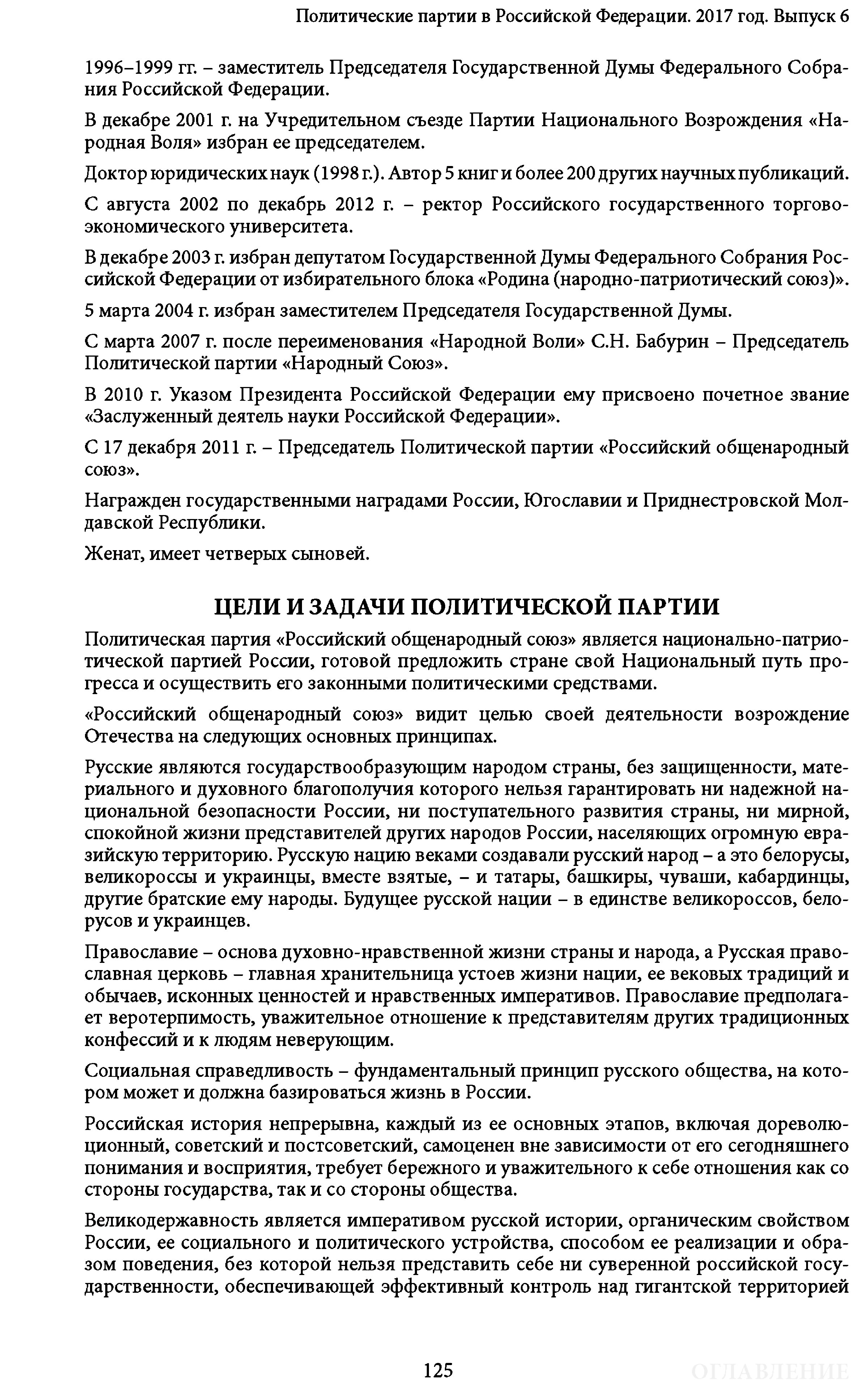 Политические партии в Российской Федерации. 2017 год. Выпуск 6

1996–1999 гг. – заместитель Председателя Государственной Думы Федерального Собрания Российской Федерации.

В декабре 2001 г. на Учредительном съезде Партии Национального Возрождения «Народная Воля» избран ее председателем.

Доктор юридических наук (1998 г.). Автор 5 книг и более 200 других научных публикаций.

С августа 2002 по декабрь 2012 г. – ректор Российского государственного торгово-экономического университета.

В декабре 2003 г. избран депутатом Государственной Думы Федерального Собрания Российской Федерации от избирательного блока «Родина (народно-патриотический союз)».

5 марта 2004 г. избран заместителем Председателя Государственной Думы.

С марта 2007 г. после переименования «Народной Воли» С.Н. Бабурин – Председатель Политической партии «Народный Союз».

В 2010 г. Указом Президента Российской Федерации ему присвоено почетное звание «Заслуженный деятель науки Российской Федерации».

С 17 декабря 2011 г. – Председатель Политической партии «Российский общенародный союз».

Награжден государственными наградами России, Югославии и Приднестровской Молдавской Республики.

Женат, имеет четверых сыновей.

ЦЕЛИ И ЗАДАЧИ ПОЛИТИЧЕСКОЙ ПАРТИИ

Политическая партия «Российский общенародный союз» является национально-патриотической партией России, готовой предложить стране свой Национальный путь прогресса и осуществить его законными политическими средствами.

«Российский общенародный союз» видит целью своей деятельности возрождение Отечества на следующих основных принципах.

Русские являются государствообразующим народом страны, без защищенности, материального и духовного благополучия которого нельзя гарантировать ни надежной национальной безопасности России, ни поступательного развития страны, ни мирной, спокойной жизни представителей других народов России, населяющих огромную евразийскую территорию. Русскую нацию веками создавали русский народ – а это белорусы, великороссы и украинцы, вместе взятые, – и татары, башкиры, чуваши, кабардинцы, другие братские ему народы. Будущее русской нации – в единстве великороссов, белорусов и украинцев.

Православие – основа духовно-нравственной жизни страны и народа, а Русская православная церковь – главная хранительница устоев жизни нации, ее вековых традиций и обычаев, исконных ценностей и нравственных императивов. Православие предполагает веротерпимость, уважительное отношение к представителям других традиционных конфессий и к людям неверующим.

Социальная справедливость – фундаментальный принцип русского общества, на котором может и должна базироваться жизнь в России.

Российская история непрерывна, каждый из ее основных этапов, включая дореволюционный, советский и постсоветский, самоценен вне зависимости от его сегодняшнего понимания и восприятия, требует бережного и уважительного к себе отношения как со стороны государства, так и со стороны общества.

Великодержавность является императивом русской истории, органическим свойством России, ее социального и политического устройства, способом ее реализации и образом поведения, без которой нельзя представить себе ни суверенной российской государственности, обеспечивающей эффективный контроль над гигантской территорией

125

ОГЛАВЛЕНИЕ